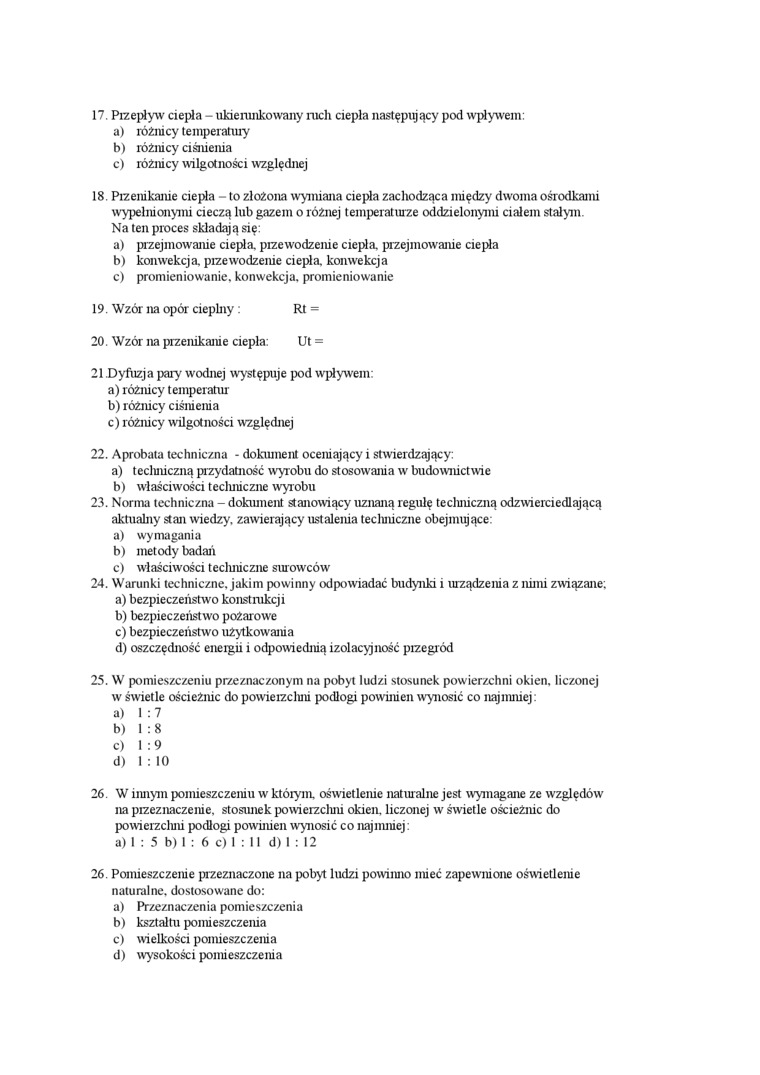 17. Przepływ ciepła – ukierunkowany ruch ciepła następujący pod wpływem:
a) różnicy temperatury
b) różnicy ciśnienia
c) różnicy wilgotności względnej

18. Przenikanie ciepła – to złożona wymiana ciepła zachodząca między dwoma ośrodkami wypełnionymi cieczą lub gazem o różnej temperaturze oddzielonymi ciałem stałym. Na ten proces składają się:
a) przejmowanie ciepła, przewodzenie ciepła, przejmowanie ciepła
b) konwekcja, przewodzenie ciepła, konwekcja
c) promieniowanie, konwekcja, promieniowanie

19. Wzór na opór cieplny : Rt =

20. Wzór na przenikanie ciepła: Ut =

21.Dyfuzja pary wodnej występuje pod wpływem:
a) różnicy temperatur
b) różnicy ciśnienia
c) różnicy wilgotności względnej

22. Aprobata techniczna - dokument oceniający i stwierdzający:
a) techniczną przydatność wyrobu do stosowania w budownictwie
b) właściwości techniczne wyrobu
23. Norma techniczna – dokument stanowiący uznaną regułę techniczną odzwierciedlającą aktualny stan wiedzy, zawierający ustalenia techniczne obejmujące:
a) wymagania
b) metody badań
c) właściwości techniczne surowców
24. Warunki techniczne, jakim powinny odpowiadać budynki i urządzenia z nimi związane;
a) bezpieczeństwo konstrukcji
b) bezpieczeństwo pożarowe
c) bezpieczeństwo użytkowania
d) oszczędność energii i odpowiednią izolacyjność przegród

25. W pomieszczeniu przeznaczonym na pobyt ludzi stosunek powierzchni okien, liczonej w świetle ościeżnic do powierzchni podłogi powinien wynosić co najmniej:
a) 1 : 7
b) 1 : 8
c) 1 : 9
d) 1 : 10

26. W innym pomieszczeniu w którym, oświetlenie naturalne jest wymagane ze względów na przeznaczenie, stosunek powierzchni okien, liczonej w świetle ościeżnic do powierzchni podłogi powinien wynosić co najmniej:
a) 1 : 5 b) 1 : 6 c) 1 : 11 d) 1 : 12

26. Pomieszczenie przeznaczone na pobyt ludzi powinno mieć zapewnione oświetlenie naturalne, dostosowane do:
a) Przeznaczenia pomieszczenia
b) kształtu pomieszczenia
c) wielkości pomieszczenia
d) wysokości pomieszczenia